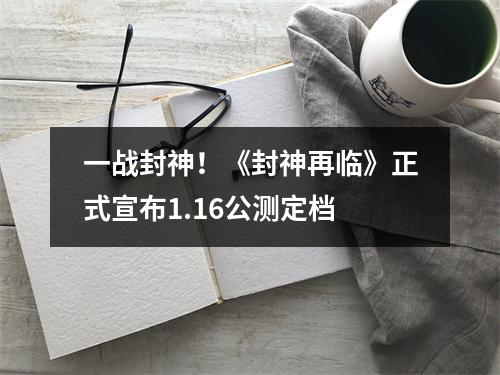 一战封神！《封神再临》正式宣布1.16公测定档